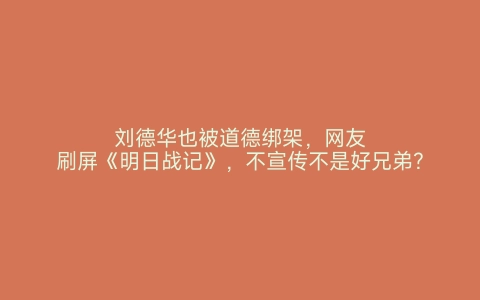 刘德华也被道德绑架，网友刷屏《明日战记》，不宣传不是好兄弟?